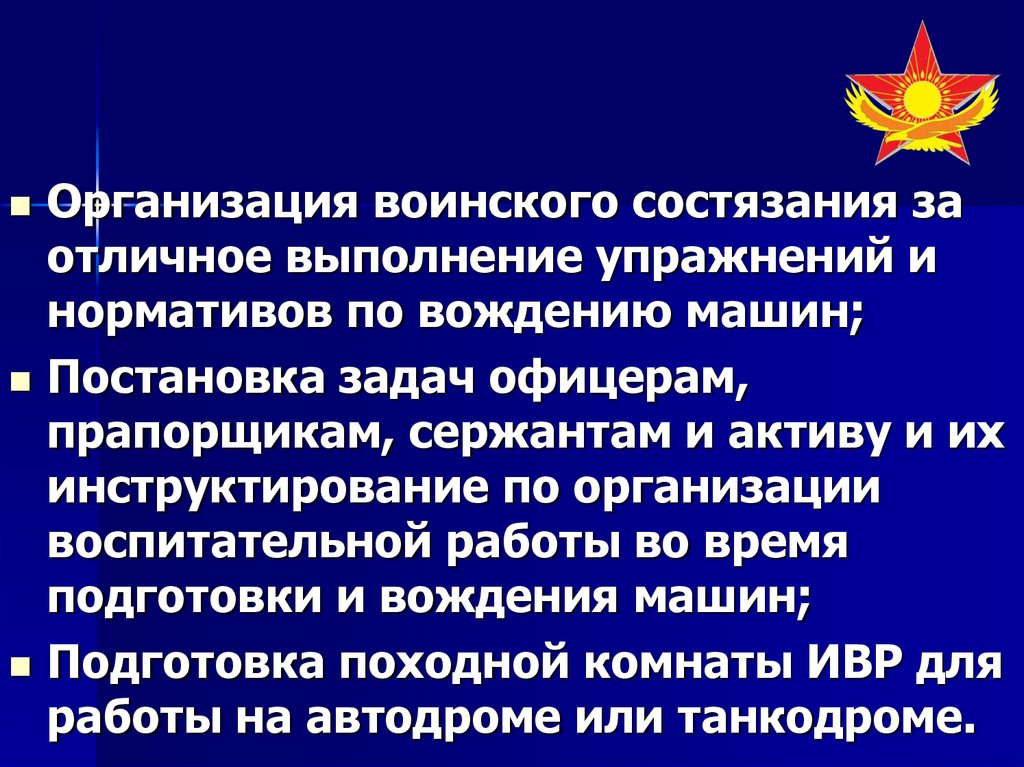 Организация воинского состязания за отличное выполнение упражнений и нормативов по вождению машин;

Постановка задач офицерам, прапорщикам, сержантам и активу и их инструктирование по организации воспитательной работы во время подготовки и вождения машин;

Подготовка походной комнаты ИВР для работы на автодроме или танкодроме.